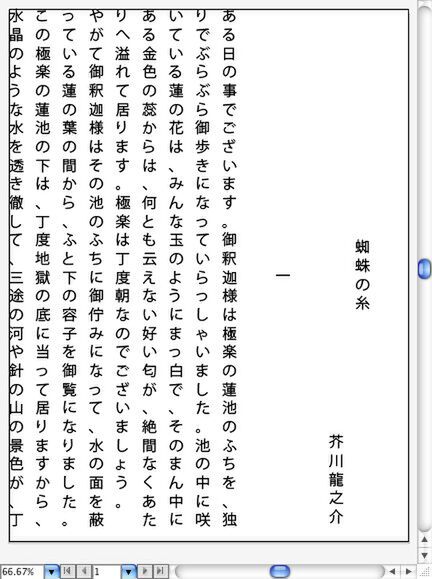 蜘蛛の糸

芥川龍之介

一

ある日の事でございます。御釈迦様は極楽の蓮池のふちを、独りでぶらぶら御歩きになっていらっしゃいました。池の中に咲いている蓮の花は、みんな玉のようにまっ白で、そのまん中にある金色の蕊からは、何とも云えない好い匂が、絶間なくあたりへ溢れて居ります。極楽は丁度朝なのでございましょう。

やがて御釈迦様はその池のふちに御佇みになって、水の面を蔽っている蓮の葉の間から、ふと下の容子を御覧になりました。この極楽の蓮池の下は、丁度地獄の底に当って居りますから、水晶のような水を透き徹して、三途の河や針の山の景色が、丁

66.67%　1